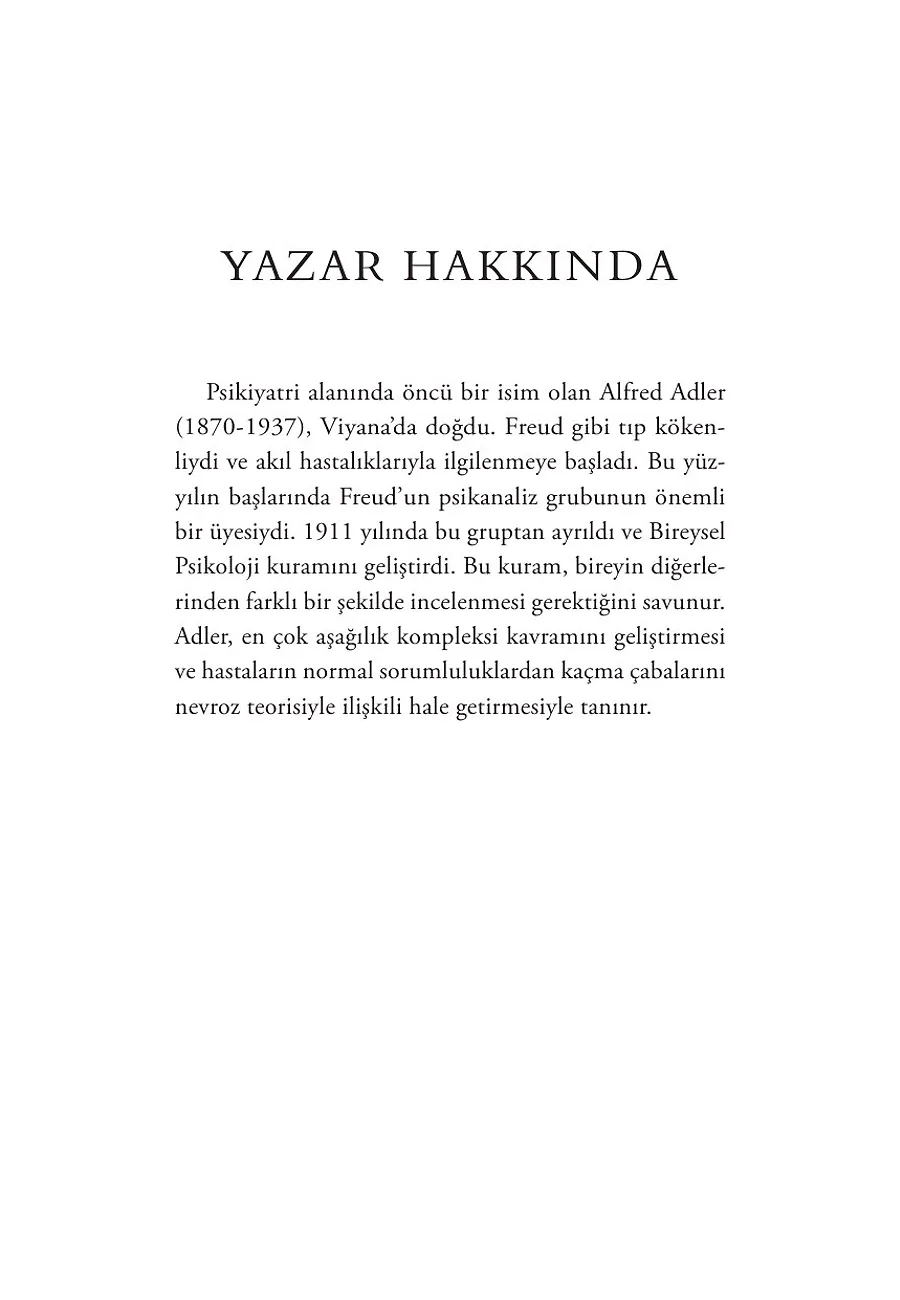 YAZAR HAKKINDA

Psikiyatri alanında öncü bir isim olan Alfred Adler (1870-1937), Viyana'da doğdu. Freud gibi tıp kökenliydi ve akıl hastalıklarıyla ilgilenmeye başladı. Bu yüzyılın başlarında Freud'un psikanaliz grubunun önemli bir üyesiydi. 1911 yılında bu gruptan ayrıldı ve Bireysel Psikoloji kuramını geliştirdi. Bu kuram, bireyin diğerlerinden farklı bir şekilde incelenmesi gerektiğini savunur. Adler, en çok aşağılık kompleksi kavramını geliştirmesi ve hastaların normal sorumluluklardan kaçma çabalarını nevroz teorisiyle ilişkili hale getirmesiyle tanınır.